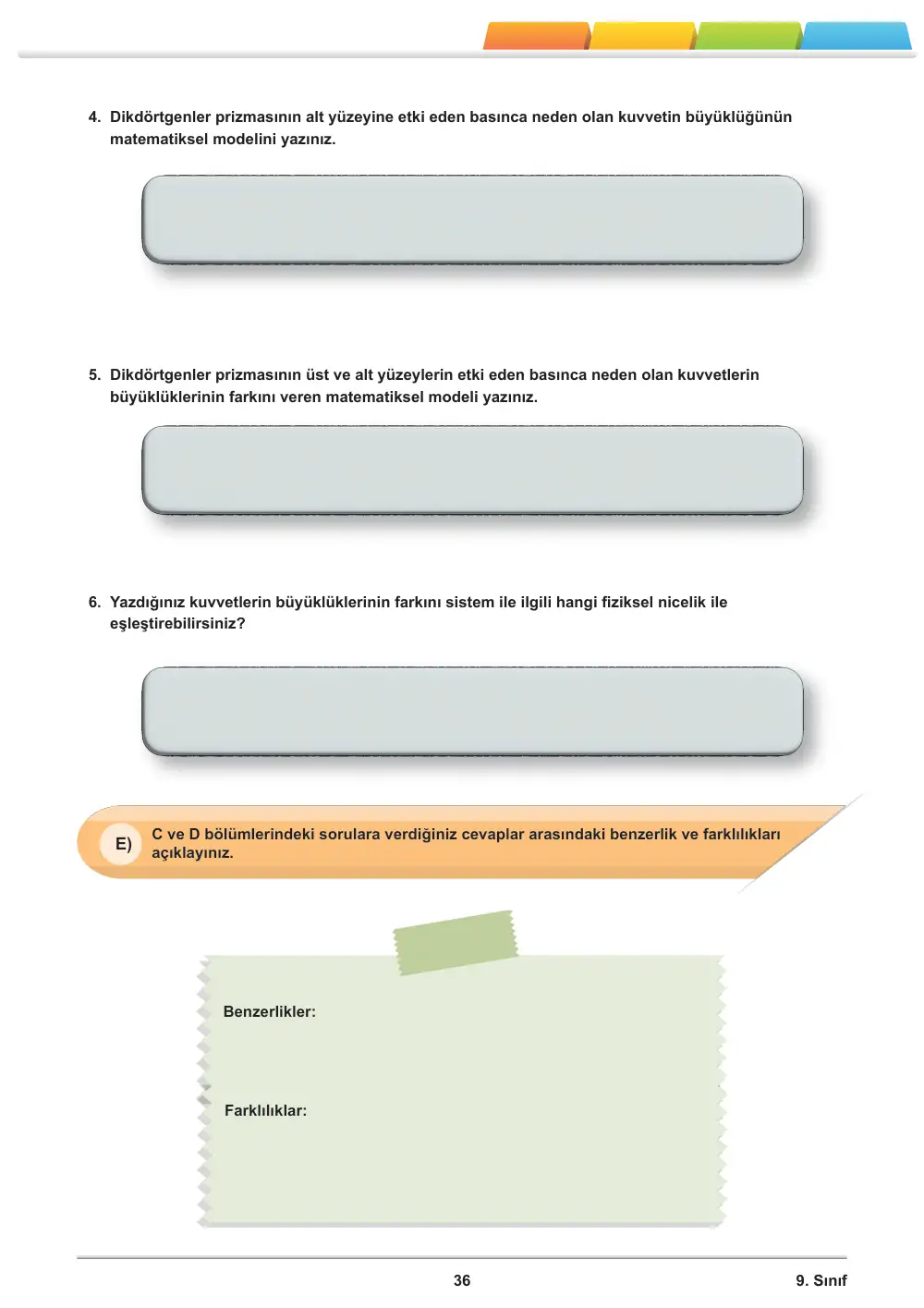 4. Dikdörtgenler prizmasının alt yüzeyine etki eden basınca neden olan kuvvetin büyüklüğünün matematiksel modelini yazınız.

5. Dikdörtgenler prizmasının üst ve alt yüzeylerin etki eden basınca neden olan kuvvetlerin büyüklüklerinin farkını veren matematiksel modeli yazınız.

6. Yazdığınız kuvvetlerin büyüklüklerinin farkını sistem ile ilgili hangi fiziksel nicelik ile eşleştirebilirsiniz?

E) C ve D bölümlerindeki sorulara verdiğiniz cevaplar arasındaki benzerlik ve farklılıkları açıklayınız.

Benzerlikler:

Farklılıklar:

36

9. Sınıf